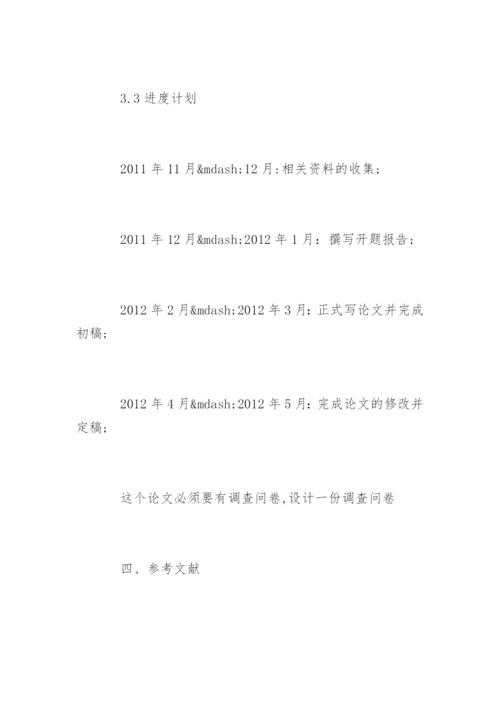 3.3 进度计划

2011 年 11 月&mdash;12 月:相关资料的收集;

2011 年 12 月&mdash;2012 年 1 月: 撰写开题报告;

2012 年 2 月&mdash;2012 年 3 月: 正式写论文并完成初稿;

2012 年 4 月&mdash;2012 年 5 月: 完成论文的修改并定稿;

这个论文必须要有调查问卷,设计一份调查问卷

四、参考文献